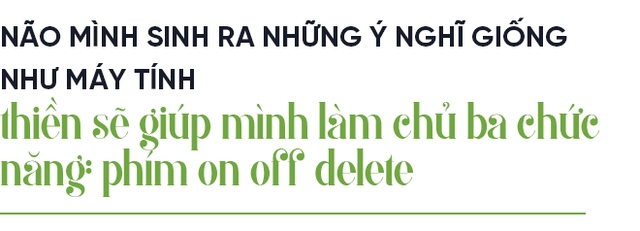 NÃO MÌNH SINH RA NHỮNG Ý NGHĨ GIỐNG NHƯ MÁY TÍNH

thiền sẽ giúp mình làm chủ ba chức năng: phím on off delete